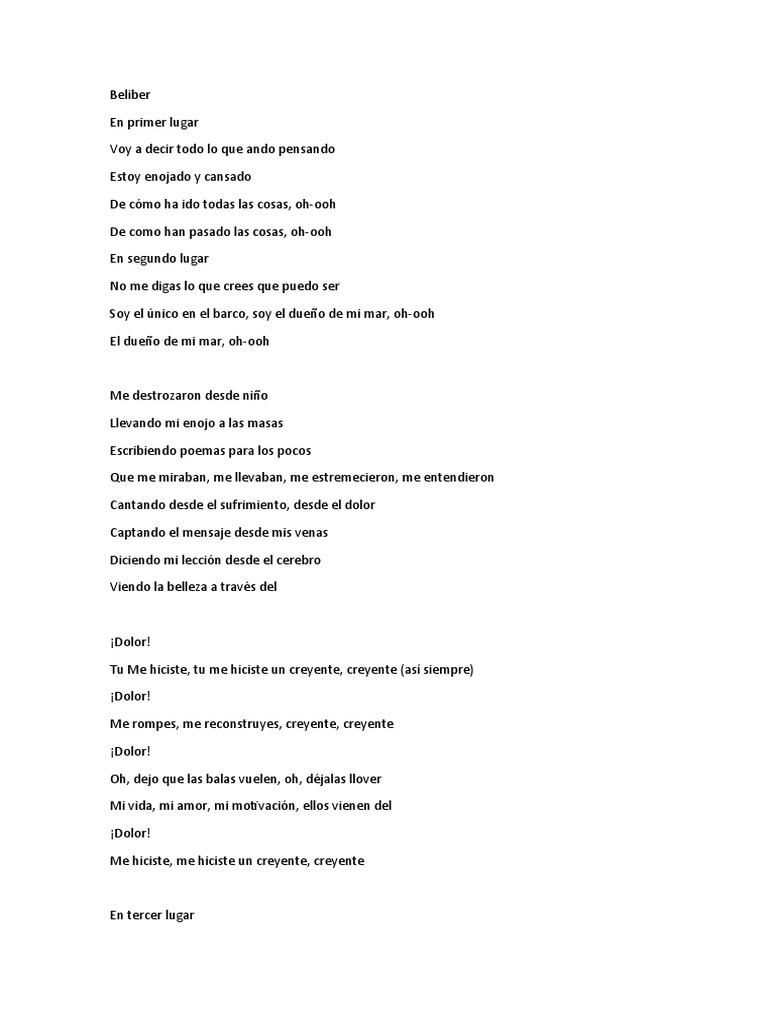 Beliber

En primer lugar

Voy a decir todo lo que ando pensando

Estoy enojado y cansado

De cómo ha ido todas las cosas, oh-ooh

De como han pasado las cosas, oh-ooh

En segundo lugar

No me digas lo que crees que puedo ser

Soy el único en el barco, soy el dueño de mi mar, oh-ooh

El dueño de mi mar, oh-ooh

Me destrozaron desde niño

Llevando mi enojo a las masas

Escribiendo poemas para los pocos

Que me miraban, me llevaban, me estremecieron, me entendieron

Cantando desde el sufrimiento, desde el dolor

Captando el mensaje desde mis venas

Diciendo mi lección desde el cerebro

Viendo la belleza a través del

¡Dolor!

Tu Me hiciste, tu me hiciste un creyente, creyente (así siempre)

¡Dolor!

Me rompes, me reconstruyes, creyente, creyente

¡Dolor!

Oh, dejo que las balas vuelen, oh, déjalas llover

Mi vida, mi amor, mi motivación, ellos vienen del

¡Dolor!

Me hiciste, me hiciste un creyente, creyente

En tercer lugar